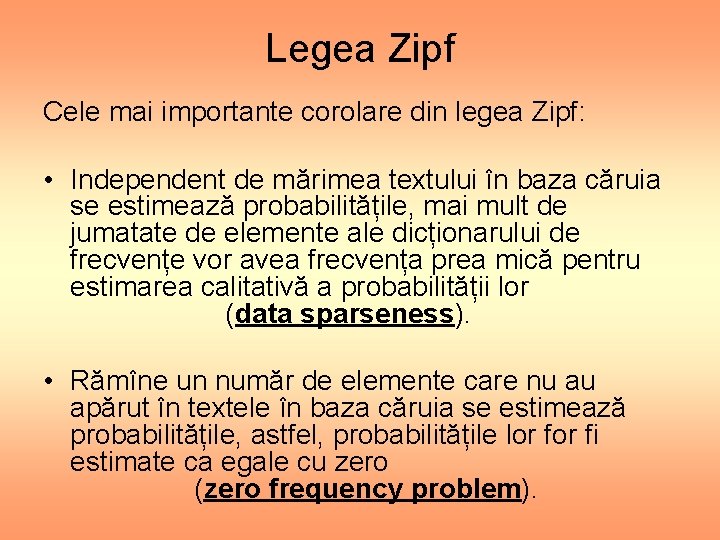 Legea Zipf

Cele mai importante corolare din legea Zipf:

• Independent de mărimea textului în baza căruia se estimează probabilitățile, mai mult de jumatate de elemente ale dicționarului de frecvențe vor avea frecvența prea mică pentru estimarea calitativă a probabilității lor (data sparseness).

• Rămîne un număr de elemente care nu au apărut în textele în baza căruia se estimează probabilitățile, astfel, probabilitățile lor for fi estimate ca egale cu zero (zero frequency problem).